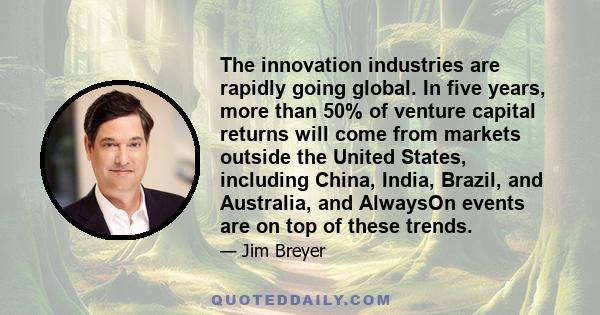 The innovation industries are rapidly going global. In five years, more than 50% of venture capital returns will come from markets outside the United States, including China, India, Brazil, and Australia, and AlwaysOn events are on top of these trends.

— Jim Breyer

QUOTEDDAILY.COM